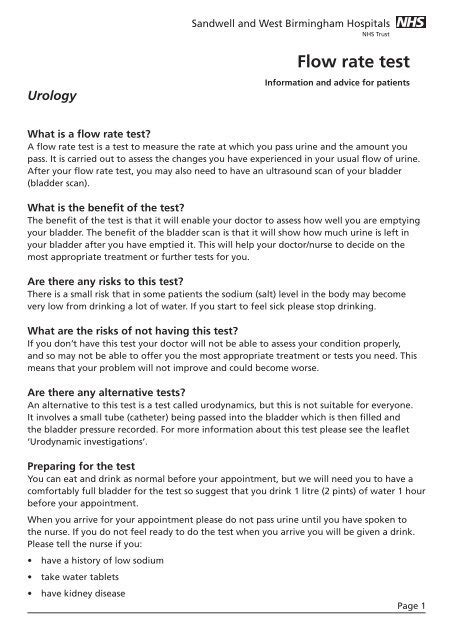 Sandwell and West Birmingham Hospitals NHS
NHS Trust

Flow rate test

Information and advice for patients

Urology

What is a flow rate test?
A flow rate test is a test to measure the rate at which you pass urine and the amount you pass. It is carried out to assess the changes you have experienced in your usual flow of urine. After your flow rate test, you may also need to have an ultrasound scan of your bladder (bladder scan).

What is the benefit of the test?
The benefit of the test is that it will enable your doctor to assess how well you are emptying your bladder. The benefit of the bladder scan is that it will show how much urine is left in your bladder after you have emptied it. This will help your doctor/nurse to decide on the most appropriate treatment or further tests for you.

Are there any risks to this test?
There is a small risk that in some patients the sodium (salt) level in the body may become very low from drinking a lot of water. If you start to feel sick please stop drinking.

What are the risks of not having this test?
If you don't have this test your doctor will not be able to assess your condition properly, and so may not be able to offer you the most appropriate treatment or tests you need. This means that your problem will not improve and could become worse.

Are there any alternative tests?
An alternative to this test is a test called urodynamics, but this is not suitable for everyone. It involves a small tube (catheter) being passed into the bladder which is then filled and the bladder pressure recorded. For more information about this test please see the leaflet 'Urodynamic investigations'.

Preparing for the test
You can eat and drink as normal before your appointment, but we will need you to have a comfortably full bladder for the test so suggest that you drink 1 litre (2 pints) of water 1 hour before your appointment.

When you arrive for your appointment please do not pass urine until you have spoken to the nurse. If you do not feel ready to do the test when you arrive you will be given a drink. Please tell the nurse if you:

• have a history of low sodium
• take water tablets
• have kidney disease

Page 1